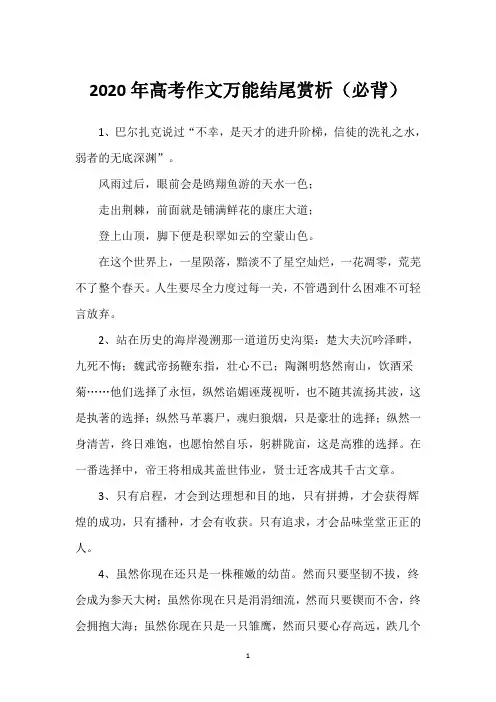 2020 年高考作文万能结尾赏析（必背）

1、巴尔扎克说过“不幸，是天才的进升阶梯，信徒的洗礼之水，弱者的无底深渊”。

风雨过后，眼前会是鸥翔鱼游的天水一色；

走出荆棘，前面就是铺满鲜花的康庄大道；

登上山顶，脚下便是积翠如云的空蒙山色。

在这个世界上，一星陨落，黯淡不了星空灿烂，一花凋零，荒芜不了整个春天。人生要尽全力度过每一关，不管遇到什么困难不可轻言放弃。

2、站在历史的海岸漫溯那一道道历史沟渠：楚大夫沉吟泽畔，九死不悔；魏武帝扬鞭东指，壮心不已；陶渊明悠然南山，饮酒采菊……他们选择了永恒，纵然谄媚诬蔑视听，也不随其流扬其波，这是执著的选择；纵然马革裹尸，魂归狼烟，只是豪壮的选择；纵然一身清苦，终日难饱，也愿怡然自乐，躬耕陇亩，这是高雅的选择。在一番选择中，帝王将相成其盖世伟业，贤士迁客成其千古文章。

3、只有启程，才会到达理想和目的地，只有拼搏，才会获得辉煌的成功，只有播种，才会有收获。只有追求，才会品味堂堂正正的人。

4、虽然你现在还只是一株稚嫩的幼苗。然而只要坚韧不拔，终会成为参天大树；虽然你现在只是涓涓细流，然而只要锲而不舍，终会拥抱大海；虽然你现在只是一只雏鹰，然而只要心存高远，跌几个

1